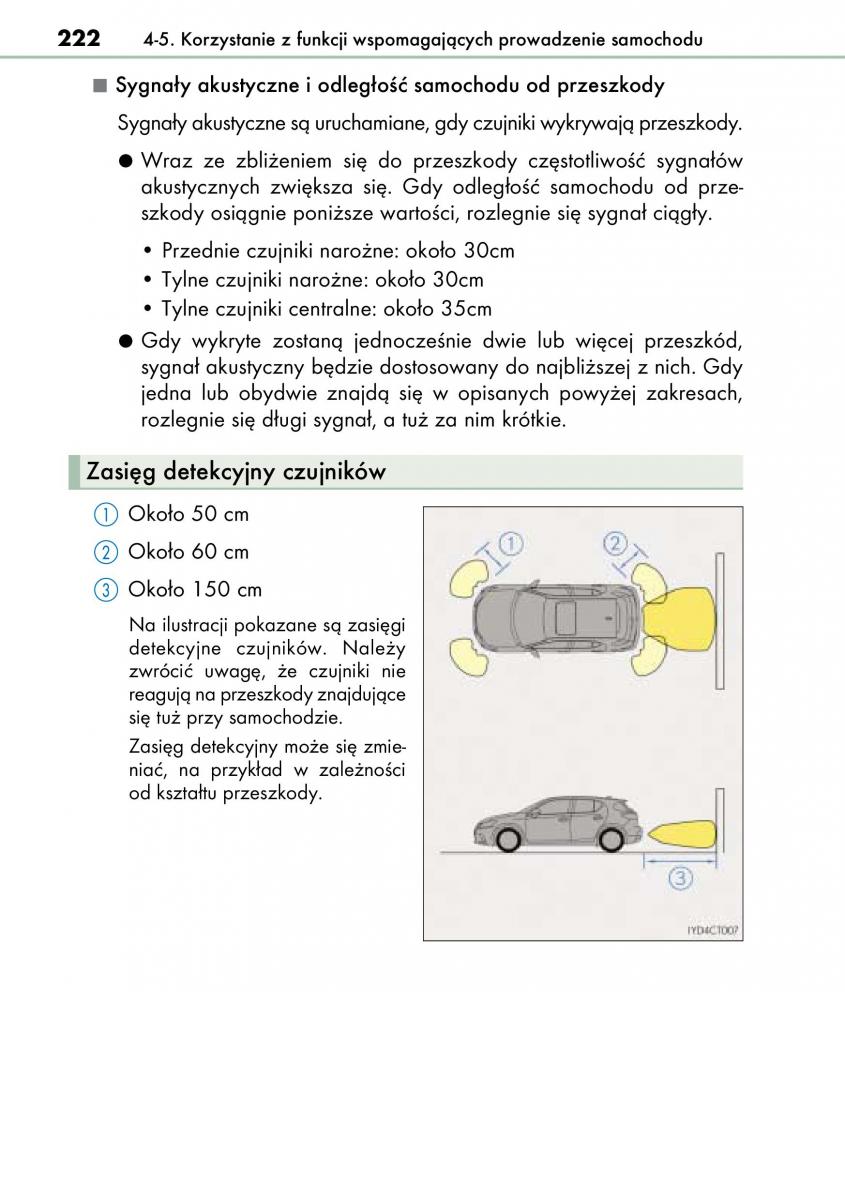 222 4-5. Korzystanie z funkcji wspomagających prowadzenie samochodu

■ Sygnały akustyczne i odległość samochodu od przeszkody

Sygnały akustyczne są uruchamiane, gdy czujniki wykrywają przeszkody.

● Wraz ze zbliżeniem się do przeszkody częstotliwość sygnałów akustycznych zwiększa się. Gdy odległość samochodu od przeszkody osiągnie poniższe wartości, rozlegnie się sygnał ciągły.

• Przednie czujniki narożne: około 30cm
• Tylne czujniki narożne: około 30cm
• Tylne czujniki centralne: około 35cm

● Gdy wykryte zostaną jednocześnie dwie lub więcej przeszkód, sygnał akustyczny będzie dostosowany do najbliższej z nich. Gdy jedna lub obydwie znajdą się w opisanych powyżej zakresach, rozlegnie się długi sygnał, a tuż za nim krótkie.

Zasięg detekcyjny czujników

① Około 50 cm
② Około 60 cm
③ Około 150 cm

Na ilustracji pokazane są zasięgi detekcyjne czujników. Należy zwrócić uwagę, że czujniki nie reagują na przeszkody znajdujące się tuż przy samochodzie.

Zasięg detekcyjny może się zmieniać, na przykład w zależności od kształtu przeszkody.

①
②
③
IYD4CT007